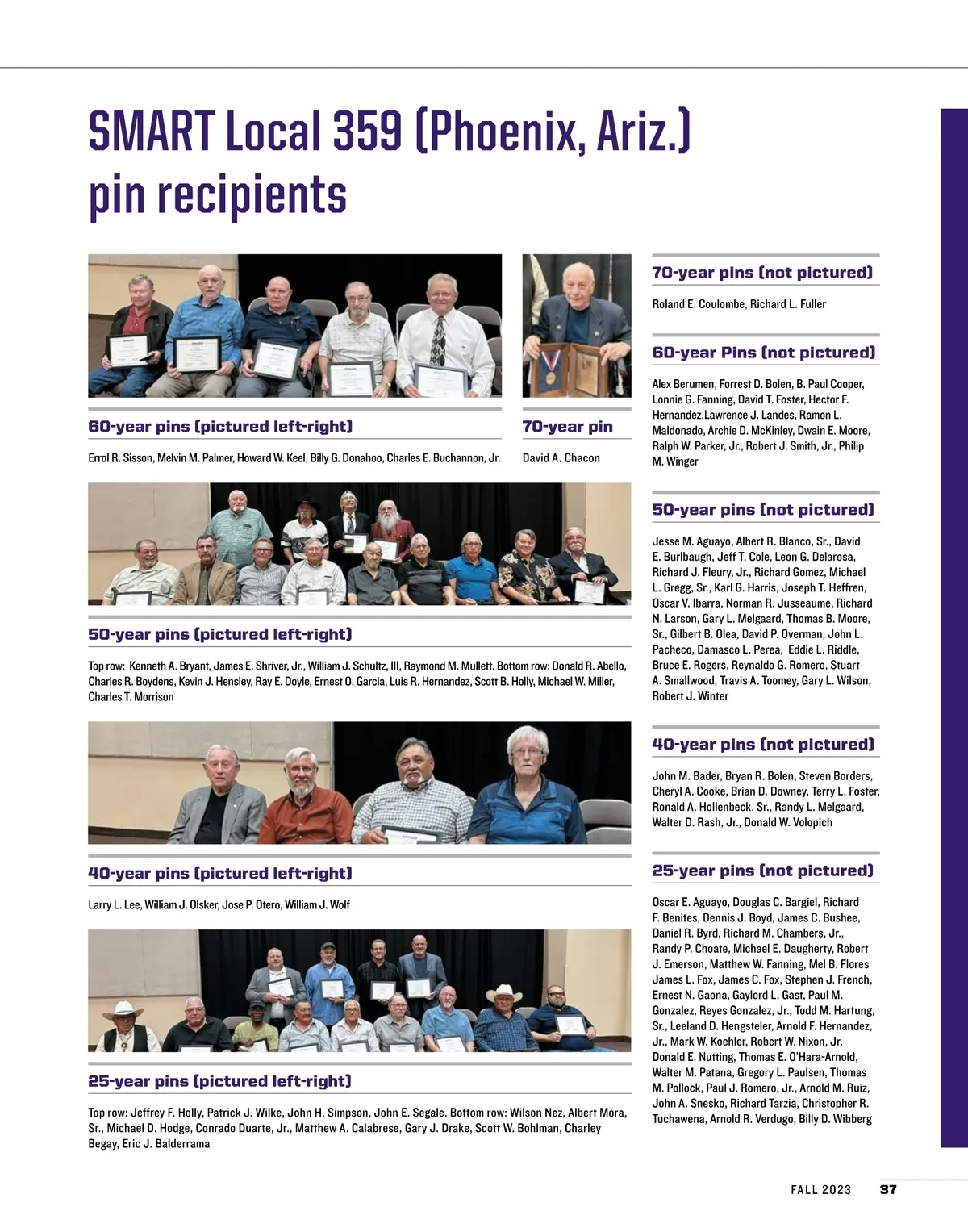 SMART Local 359 (Phoenix, Ariz.) pin recipients

60-year pins (pictured left-right)

Errol R. Sisson, Melvin M. Palmer, Howard W. Keel, Billy G. Donahoo, Charles E. Buchannon, Jr.

70-year pin

David A. Chacon

50-year pins (pictured left-right)

Top row: Kenneth A. Bryant, James E. Shriver, Jr., William J. Schultz, III, Raymond M. Mullett. Bottom row: Donald R. Abello, Charles R. Boydens, Kevin J. Hensley, Ray E. Doyle, Ernest O. Garcia, Luis R. Hernandez, Scott B. Holly, Michael W. Miller, Charles T. Morrison

40-year pins (pictured left-right)

Larry L. Lee, William J. Olsker, Jose P. Otero, William J. Wolf

25-year pins (pictured left-right)

Top row: Jeffrey F. Holly, Patrick J. Wilke, John H. Simpson, John E. Segale. Bottom row: Wilson Nez, Albert Mora, Sr., Michael D. Hodge, Conrado Duarte, Jr., Matthew A. Calabrese, Gary J. Drake, Scott W. Bohlman, Charley Begay, Eric J. Balderrama

70-year pins (not pictured)

Roland E. Coulombe, Richard L. Fuller

60-year Pins (not pictured)

Alex Berumen, Forrest D. Bolen, B. Paul Cooper, Lonnie G. Fanning, David T. Foster, Hector F. Hernandez,Lawrence J. Landes, Ramon L. Maldonado, Archie D. McKinley, Dwain E. Moore, Ralph W. Parker, Jr., Robert J. Smith, Jr., Philip M. Winger

50-year pins (not pictured)

Jesse M. Aguayo, Albert R. Blanco, Sr., David E. Burlbaugh, Jeff T. Cole, Leon G. Delarosa, Richard J. Fleury, Jr., Richard Gomez, Michael L. Gregg, Sr., Karl G. Harris, Joseph T. Heffren, Oscar V. Ibarra, Norman R. Jusseaume, Richard N. Larson, Gary L. Melgaard, Thomas B. Moore, Sr., Gilbert B. Olea, David P. Overman, John L. Pacheco, Damasco L. Perea, Eddie L. Riddle, Bruce E. Rogers, Reynaldo G. Romero, Stuart A. Smallwood, Travis A. Toomey, Gary L. Wilson, Robert J. Winter

40-year pins (not pictured)

John M. Bader, Bryan R. Bolen, Steven Borders, Cheryl A. Cooke, Brian D. Downey, Terry L. Foster, Ronald A. Hollenbeck, Sr., Randy L. Melgaard, Walter D. Rash, Jr., Donald W. Volopich

25-year pins (not pictured)

Oscar E. Aguayo, Douglas C. Bargiel, Richard F. Benites, Dennis J. Boyd, James C. Bushee, Daniel R. Byrd, Richard M. Chambers, Jr., Randy P. Choate, Michael E. Daugherty, Robert J. Emerson, Matthew W. Fanning, Mel B. Flores James L. Fox, James C. Fox, Stephen J. French, Ernest N. Gaona, Gaylord L. Gast, Paul M. Gonzalez, Reyes Gonzalez, Jr., Todd M. Hartung, Sr., Leeland D. Hengsteler, Arnold F. Hernandez, Jr., Mark W. Koehler, Robert W. Nixon, Jr. Donald E. Nutting, Thomas E. O'Hara-Arnold, Walter M. Patana, Gregory L. Paulsen, Thomas M. Pollock, Paul J. Romero, Jr., Arnold M. Ruiz, John A. Snesko, Richard Tarzia, Christopher R. Tuchawena, Arnold R. Verdugo, Billy D. Wibberg

FALL 2023 37